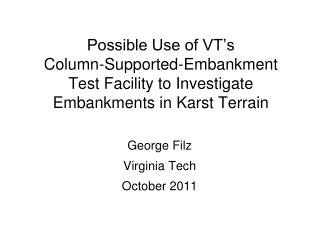 Possible Use of VT’s Column-Supported-Embankment Test Facility to Investigate Embankments in Karst Terrain

George Filz

Virginia Tech

October 2011